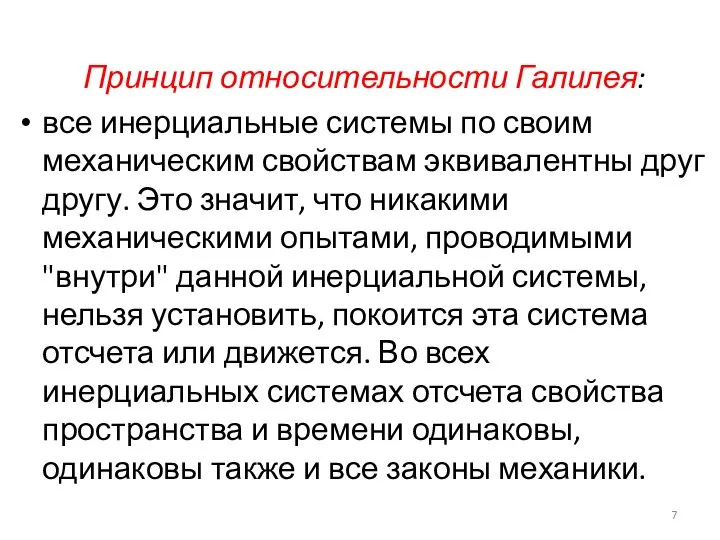 Принцип относительности Галилея:

• все инерциальные системы по своим механическим свойствам эквивалентны друг другу. Это значит, что никакими механическими опытами, проводимыми "внутри" данной инерциальной системы, нельзя установить, покоится эта система отсчета или движется. Во всех инерциальных системах отсчета свойства пространства и времени одинаковы, одинаковы также и все законы механики.

7